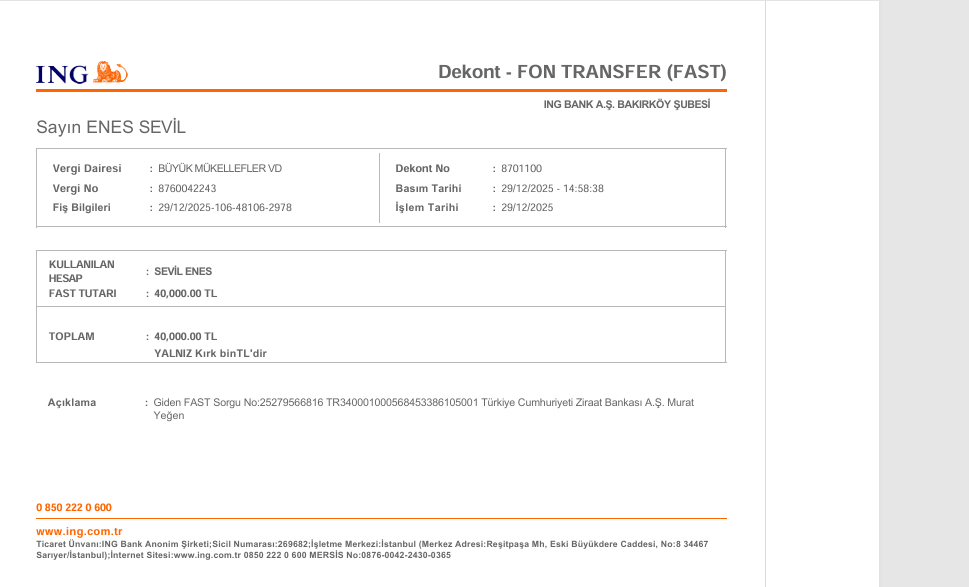 ING

Dekont - FON TRANSFER (FAST)

ING BANK A.Ş. BAKIRKÖY ŞUBESİ

Sayın ENES SEVİL

Vergi Dairesi : BÜYÜK MÜKELLEFLER VD
Vergi No : 8760042243
Fiş Bilgileri : 29/12/2025-106-48106-2978

Dekont No : 8701100
Basım Tarihi : 29/12/2025 - 14:58:38
İşlem Tarihi : 29/12/2025

KULLANILAN HESAP : SEVİL ENES
FAST TUTARI : 40,000.00 TL

TOPLAM : 40,000.00 TL
YALNIZ Kırk binTL'dir

Açıklama : Giden FAST Sorgu No:25279566816 TR340001000568453386105001 Türkiye Cumhuriyeti Ziraat Bankası A.Ş. Murat Yeğen

0 850 222 0 600

www.ing.com.tr
Ticaret Ünvanı:ING Bank Anonim Şirketi;Sicil Numarası:269682;İşletme Merkezi:İstanbul (Merkez Adresi:Reşitpaşa Mh, Eski Büyükdere Caddesi, No:8 34467 Sarıyer/İstanbul);İnternet Sitesi:www.ing.com.tr 0850 222 0 600 MERSİS No:0876-0042-2430-0365